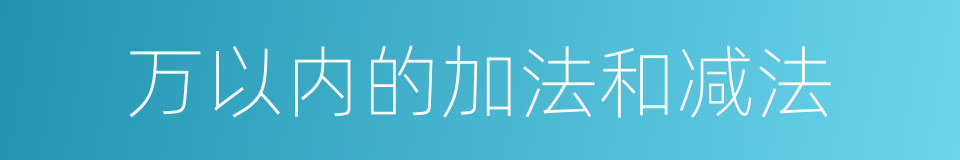 万以内的加法和减法